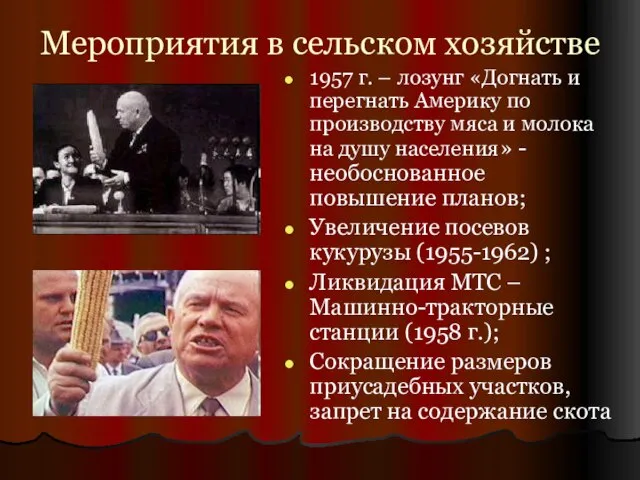 Мероприятия в сельском хозяйстве

- 1957 г. – лозунг «Догнать и перегнать Америку по производству мяса и молока на душу населения» - необоснованное повышение планов;
- Увеличение посевов кукурузы (1955-1962) ;
- Ликвидация МТС – Машинно-тракторные станции (1958 г.);
- Сокращение размеров приусадебных участков, запрет на содержание скота